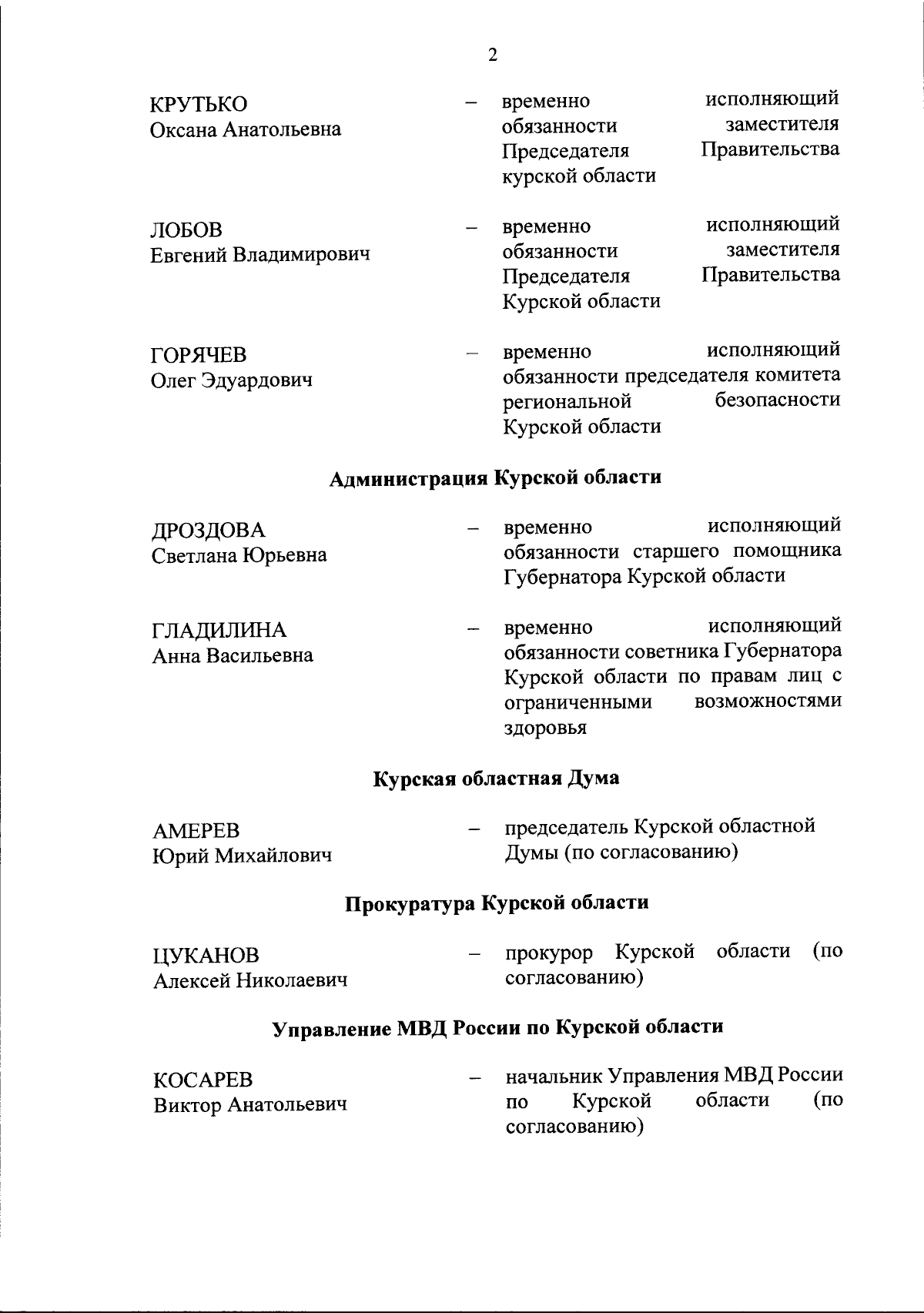 2

КРУТЬКО Оксана Анатольевна – временно исполняющий обязанности заместителя Председателя Правительства курской области

ЛОБОВ Евгений Владимирович – временно исполняющий обязанности заместителя Председателя Правительства Курской области

ГОРЯЧЕВ Олег Эдуардович – временно исполняющий обязанности председателя комитета региональной безопасности Курской области

Администрация Курской области

ДРОЗДОВА Светлана Юрьевна – временно исполняющий обязанности старшего помощника Губернатора Курской области

ГЛАДИЛИНА Анна Васильевна – временно исполняющий обязанности советника Губернатора Курской области по правам лиц с ограниченными возможностями здоровья

Курская областная Дума

АМЕРЕВ Юрий Михайлович – председатель Курской областной Думы (по согласованию)

Прокуратура Курской области

ЦУКАНОВ Алексей Николаевич – прокурор Курской области (по согласованию)

Управление МВД России по Курской области

КОСАРЕВ Виктор Анатольевич – начальник Управления МВД России по Курской области (по согласованию)